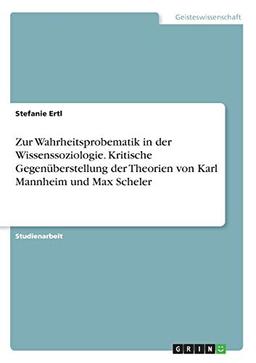 Geisteswissenschaft

Stefanie Ertl

Zur Wahrheitsprobematik in der Wissenssoziologie. Kritische Gegenüberstellung der Theorien von Karl Mannheim und Max Scheler

Studienarbeit

GRIN